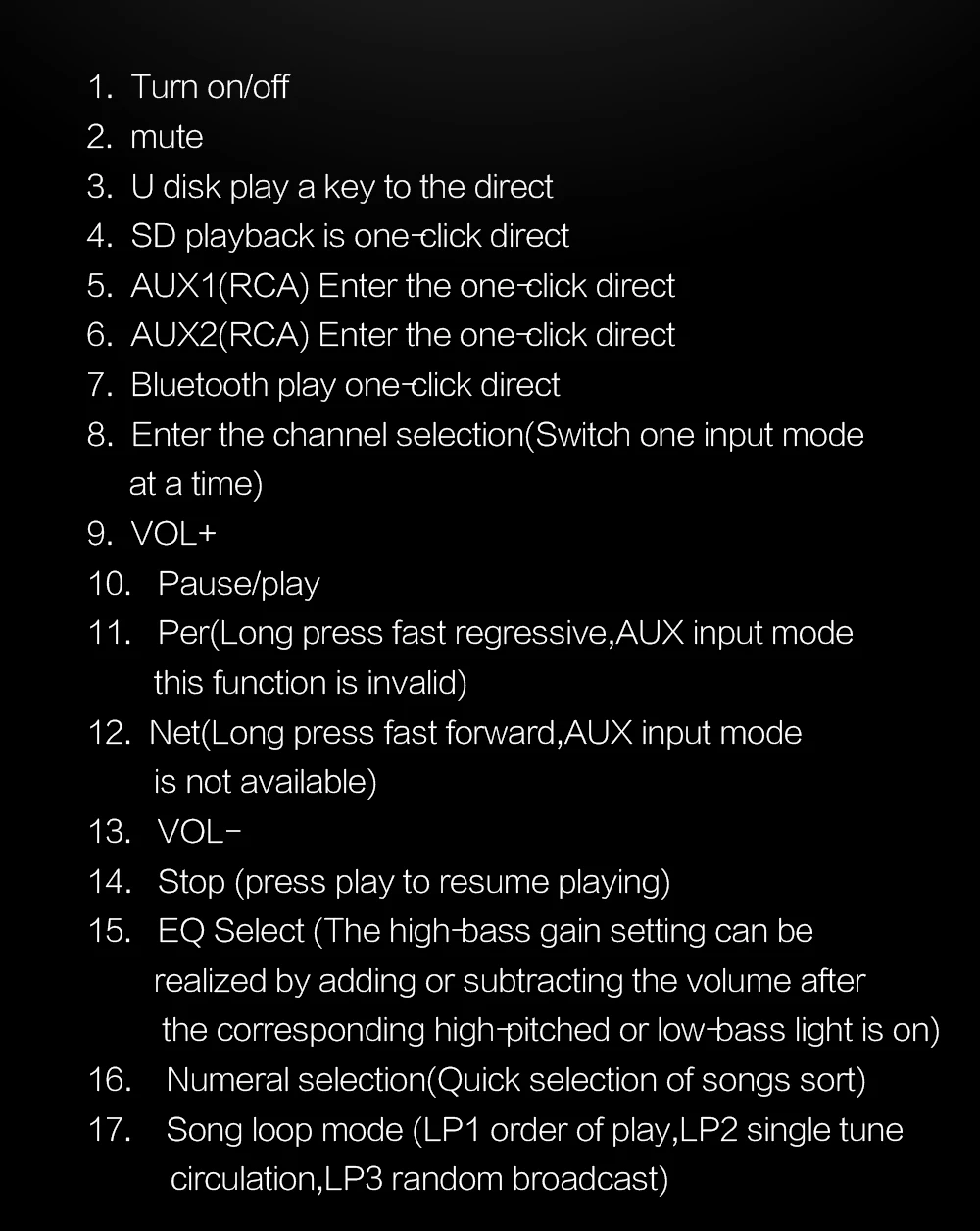 1. Turn on/off
2. mute
3. U disk play a key to the direct
4. SD playback is one-click direct
5. AUX1(RCA) Enter the one-click direct
6. AUX2(RCA) Enter the one-click direct
7. Bluetooth play one-click direct
8. Enter the channel selection(Switch one input mode at a time)
9. VOL+
10. Pause/play
11. Per(Long press fast regressive,AUX input mode this function is invalid)
12. Net(Long press fast forward,AUX input mode is not available)
13. VOL-
14. Stop (press play to resume playing)
15. EQ Select (The high-bass gain setting can be realized by adding or subtracting the volume after the corresponding high-pitched or low-bass light is on)
16. Numeral selection(Quick selection of songs sort)
17. Song loop mode (LP1 order of play,LP2 single tune circulation,LP3 random broadcast)